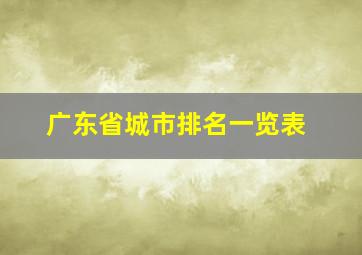 广东省城市排名一览表